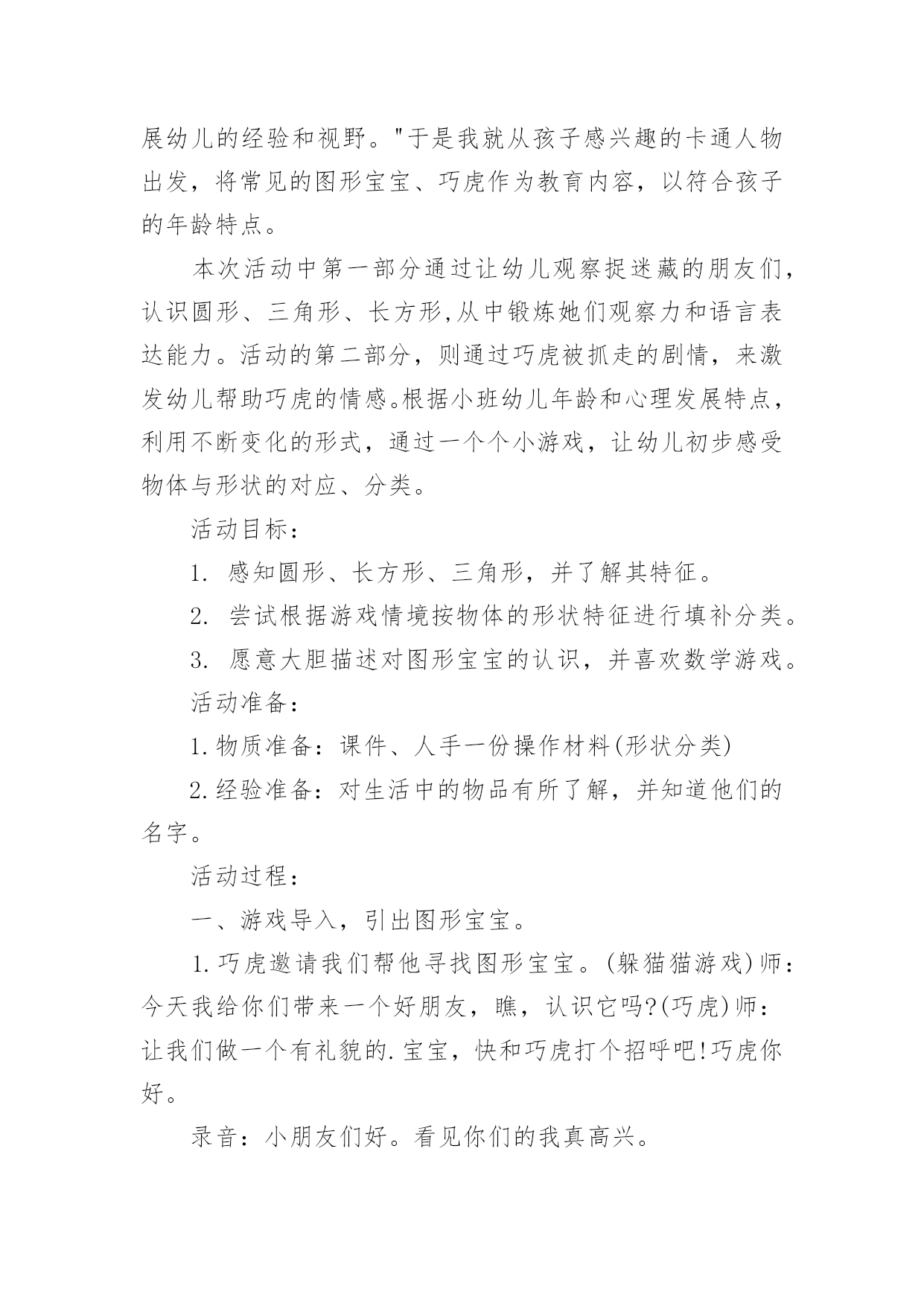 展幼儿的经验和视野。"于是我就从孩子感兴趣的卡通人物出发，将常见的图形宝宝、巧虎作为教育内容，以符合孩子的年龄特点。

本次活动中第一部分通过让幼儿观察捉迷藏的朋友们，认识圆形、三角形、长方形,从中锻炼她们观察力和语言表达能力。活动的第二部分，则通过巧虎被抓走的剧情，来激发幼儿帮助巧虎的情感。根据小班幼儿年龄和心理发展特点，利用不断变化的形式，通过一个个小游戏，让幼儿初步感受物体与形状的对应、分类。

活动目标：

1. 感知圆形、长方形、三角形，并了解其特征。

2. 尝试根据游戏情境按物体的形状特征进行填补分类。

3. 愿意大胆描述对图形宝宝的认识，并喜欢数学游戏。

活动准备：

1.物质准备：课件、人手一份操作材料(形状分类)

2.经验准备：对生活中的物品有所了解，并知道他们的名字。

活动过程：

一、游戏导入，引出图形宝宝。

1.巧虎邀请我们帮他寻找图形宝宝。(躲猫猫游戏)师：今天我给你们带来一个好朋友，瞧，认识它吗?(巧虎)师：让我们做一个有礼貌的.宝宝，快和巧虎打个招呼吧!巧虎你好。

录音：小朋友们好。看见你们的我真高兴。